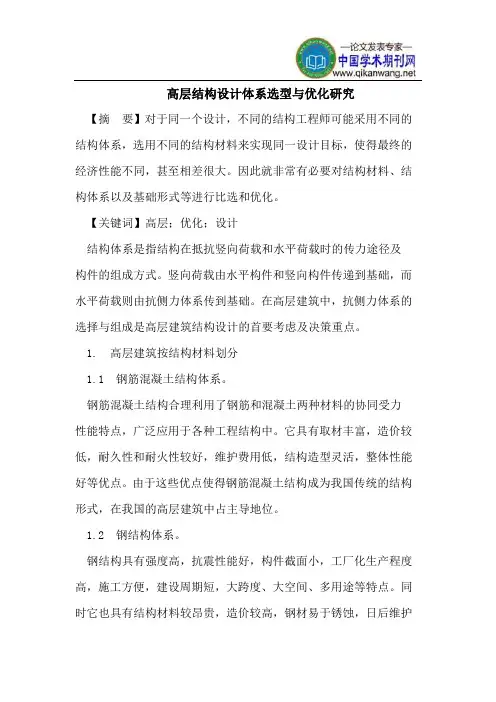 —论文发表专家—
中国学术期刊网
www.qikanwang.net

高层结构设计体系选型与优化研究

【摘　要】对于同一个设计，不同的结构工程师可能采用不同的结构体系，选用不同的结构材料来实现同一设计目标，使得最终的经济性能不同，甚至相差很大。因此就非常有必要对结构材料、结构体系以及基础形式等进行比选和优化。

【关键词】高层；优化；设计

结构体系是指结构在抵抗竖向荷载和水平荷载时的传力途径及构件的组成方式。竖向荷载由水平构件和竖向构件传递到基础，而水平荷载则由抗侧力体系传到基础。在高层建筑中，抗侧力体系的选择与组成是高层建筑结构设计的首要考虑及决策重点。

1.　高层建筑按结构材料划分

1.1　钢筋混凝土结构体系。

钢筋混凝土结构合理利用了钢筋和混凝土两种材料的协同受力性能特点，广泛应用于各种工程结构中。它具有取材丰富，造价较低，耐久性和耐火性较好，维护费用低，结构造型灵活，整体性能好等优点。由于这些优点使得钢筋混凝土结构成为我国传统的结构形式，在我国的高层建筑中占主导地位。

1.2　钢结构体系。

钢结构具有强度高，抗震性能好，构件截面小，工厂化生产程度高，施工方便，建设周期短，大跨度、大空间、多用途等特点。同时它也具有结构材料较昂贵，造价较高，钢材易于锈蚀，日后维护